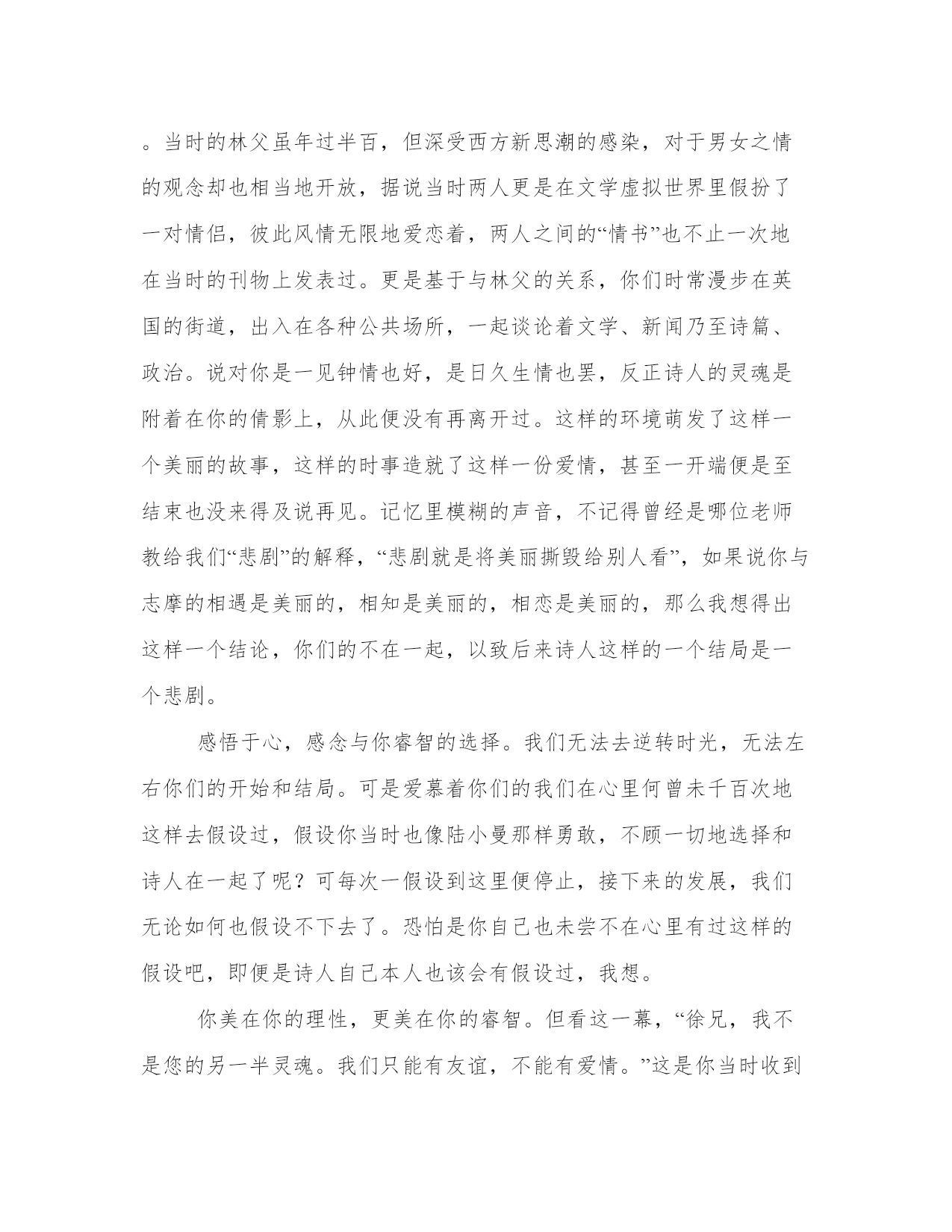 。当时的林父虽年过半百，但深受西方新思潮的感染，对于男女之情的观念却也相当地开放，据说当时两人更是在文学虚拟世界里假扮了一对情侣，彼此风情无限地爱恋着，两人之间的“情书”也不止一次地在当时的刊物上发表过。更是基于与林父的关系，你们时常漫步在英国的街道，出入在各种公共场所，一起谈论着文学、新闻乃至诗篇、政治。说对你是一见钟情也好，是日久生情也罢，反正诗人的灵魂是附着在你的倩影上，从此便没有再离开过。这样的环境萌发了这样一个美丽的故事，这样的时事造就了这样一份爱情，甚至一开端便是至结束也没来得及说再见。记忆里模糊的声音，不记得曾经是哪位老师教给我们“悲剧”的解释，“悲剧就是将美丽撕毁给别人看”，如果说你与志摩的相遇是美丽的，相知是美丽的，相恋是美丽的，那么我想得出这样一个结论，你们的不在一起，以致后来诗人这样的一个结局是一个悲剧。

感悟于心，感念与你睿智的选择。我们无法去逆转时光，无法左右你们的开始和结局。可是爱慕着你们的我们在心里何曾未千百次地这样去假设过，假设你当时也像陆小曼那样勇敢，不顾一切地选择和诗人在一起了呢？可每次一假设到这里便停止，接下来的发展，我们无论如何也假设不下去了。恐怕是你自己也未尝不在心里有过这样的假设吧，即便是诗人自己本人也该会有假设过，我想。

你美在你的理性，更美在你的睿智。但看这一幕，“徐兄，我不是您的另一半灵魂。我们只能有友谊，不能有爱情。”这是你当时收到